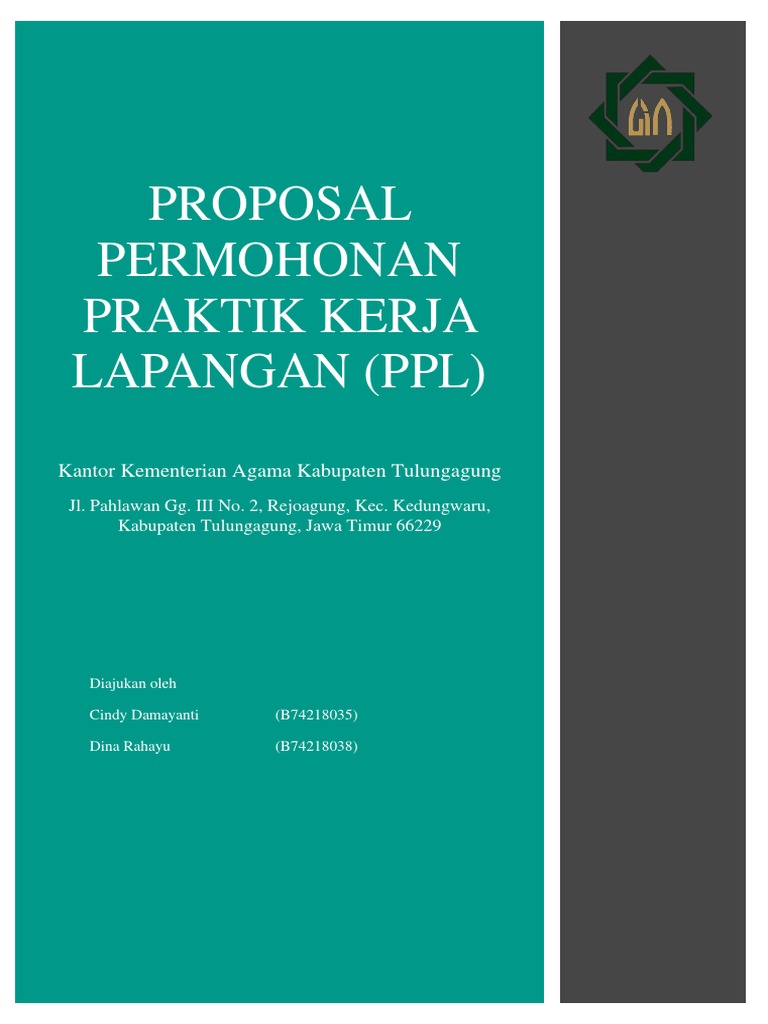 PROPOSAL PERMOHONAN PRAKTIK KERJA LAPANGAN (PPL)

Kantor Kementerian Agama Kabupaten Tulungagung

Jl. Pahlawan Gg. III No. 2, Rejoagung, Kec. Kedungwaru, Kabupaten Tulungagung, Jawa Timur 66229

Diajukan oleh

Cindy Damayanti (B74218035)

Dina Rahayu (B74218038)